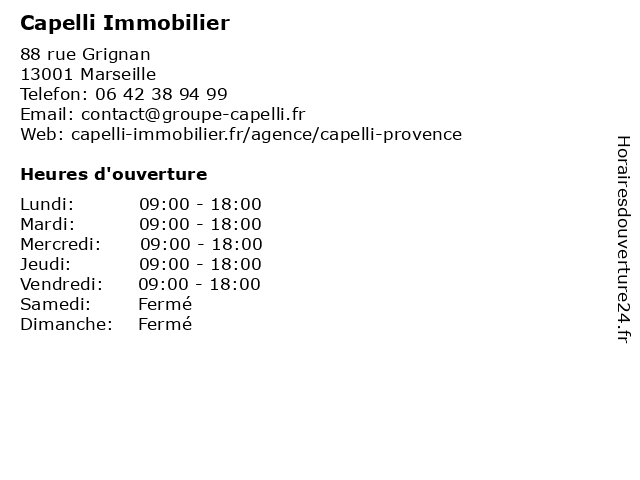 Capelli Immobilier

88 rue Grignan
13001 Marseille
Telefon: 06 42 38 94 99
Email: contact@groupe-capelli.fr
Web: capelli-immobilier.fr/agence/capelli-provence

Heures d'ouverture

| | |
|---|---|
| Lundi: | 09:00 - 18:00 |
| Mardi: | 09:00 - 18:00 |
| Mercredi: | 09:00 - 18:00 |
| Jeudi: | 09:00 - 18:00 |
| Vendredi: | 09:00 - 18:00 |
| Samedi: | Fermé |
| Dimanche: | Fermé |

Horairesdouverture24.fr